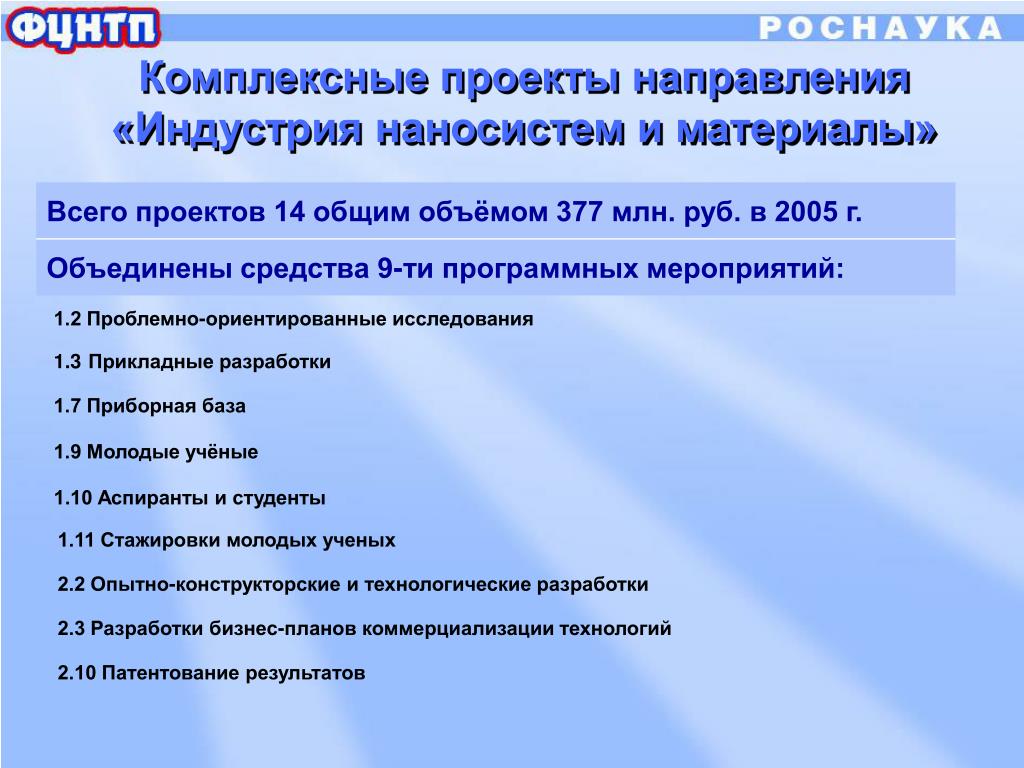 ФЦНТП

РОСНАУКА

Комплексные проекты направления «Индустрия наносистем и материалы»

Всего проектов 14 общим объёмом 377 млн. руб. в 2005 г.

Объединены средства 9-ти программных мероприятий:

1.2 Проблемно-ориентированные исследования

1.3 Прикладные разработки

1.7 Приборная база

1.9 Молодые учёные

1.10 Аспиранты и студенты

1.11 Стажировки молодых ученых

2.2 Опытно-конструкторские и технологические разработки

2.3 Разработки бизнес-планов коммерциализации технологий

2.10 Патентование результатов